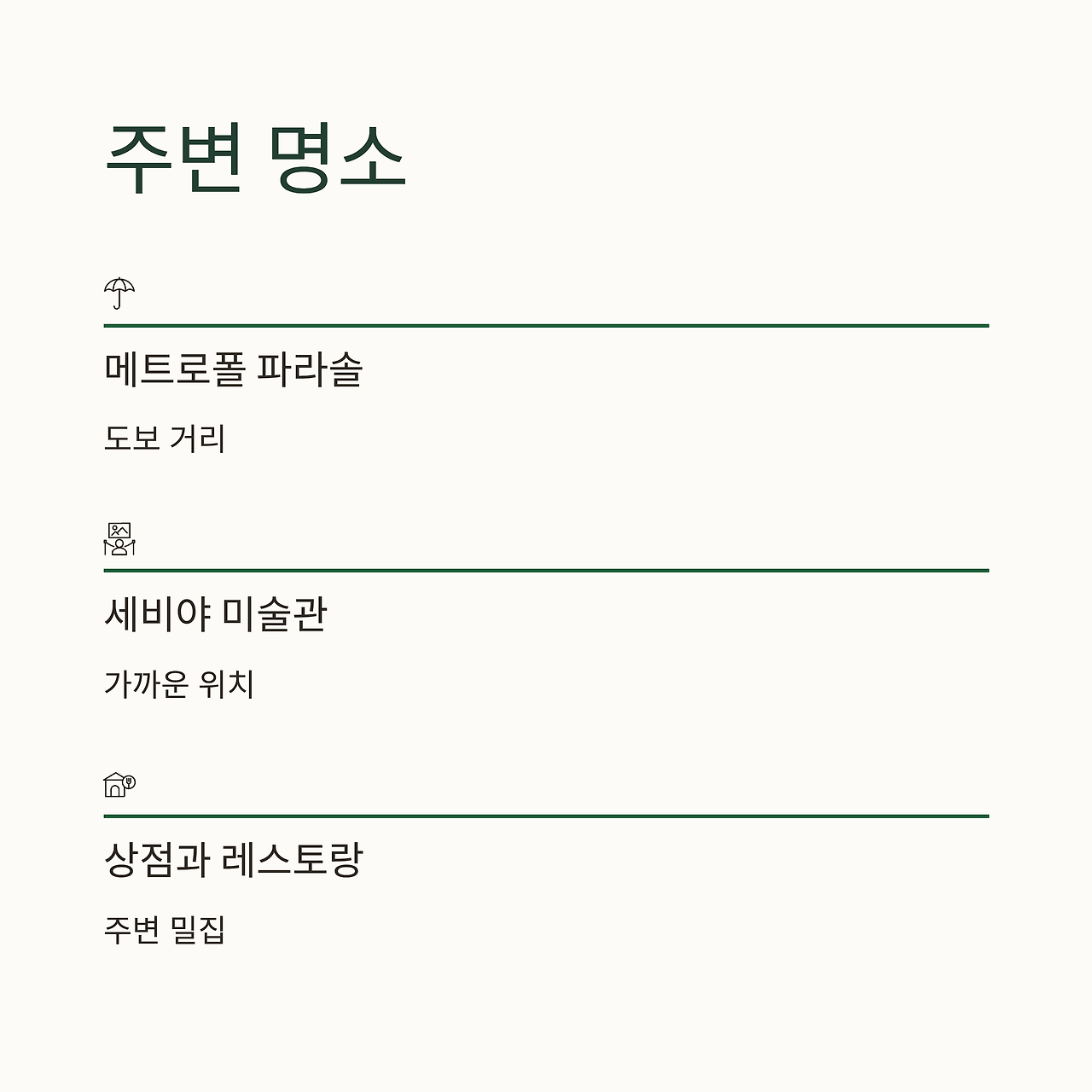 주변 명소

메트로폴 파라솔

도보 거리

세비야 미술관

가까운 위치

상점과 레스토랑

주변 밀집